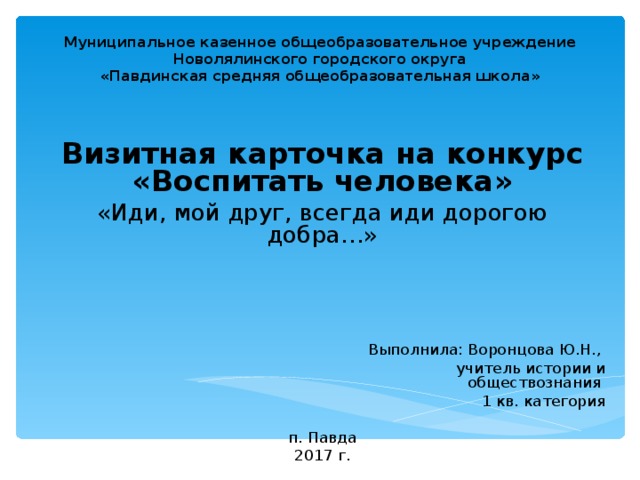 Муниципальное казенное общеобразовательное учреждение
Новолялинского городского округа
«Павдинская средняя общеобразовательная школа»

Визитная карточка на конкурс «Воспитать человека»
«Иди, мой друг, всегда иди дорогою добра…»

Выполнила: Воронцова Ю.Н.,
учитель истории и обществознания
1 кв. категория

п. Павда
2017 г.